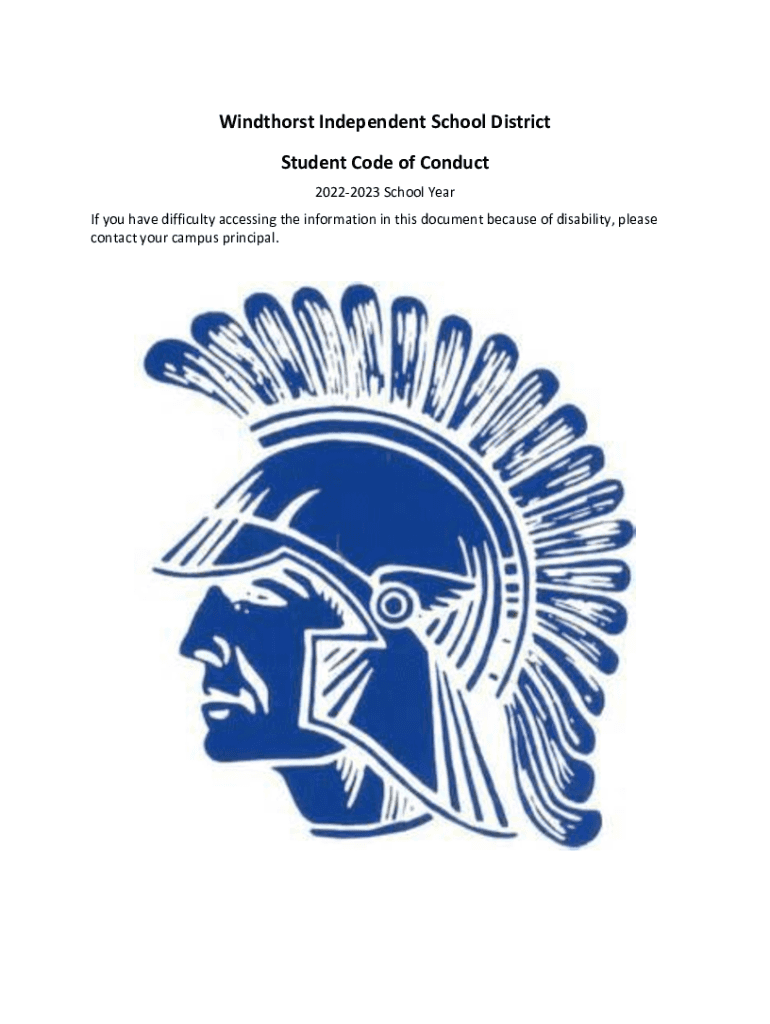 Windthorst Independent School District

Student Code of Conduct

2022-2023 School Year

If you have difficulty accessing the information in this document because of disability, please contact your campus principal.